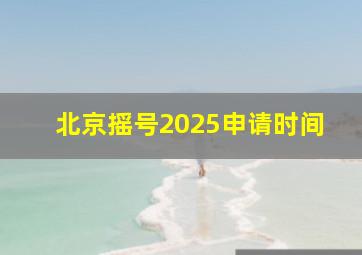 北京摇号2025申请时间